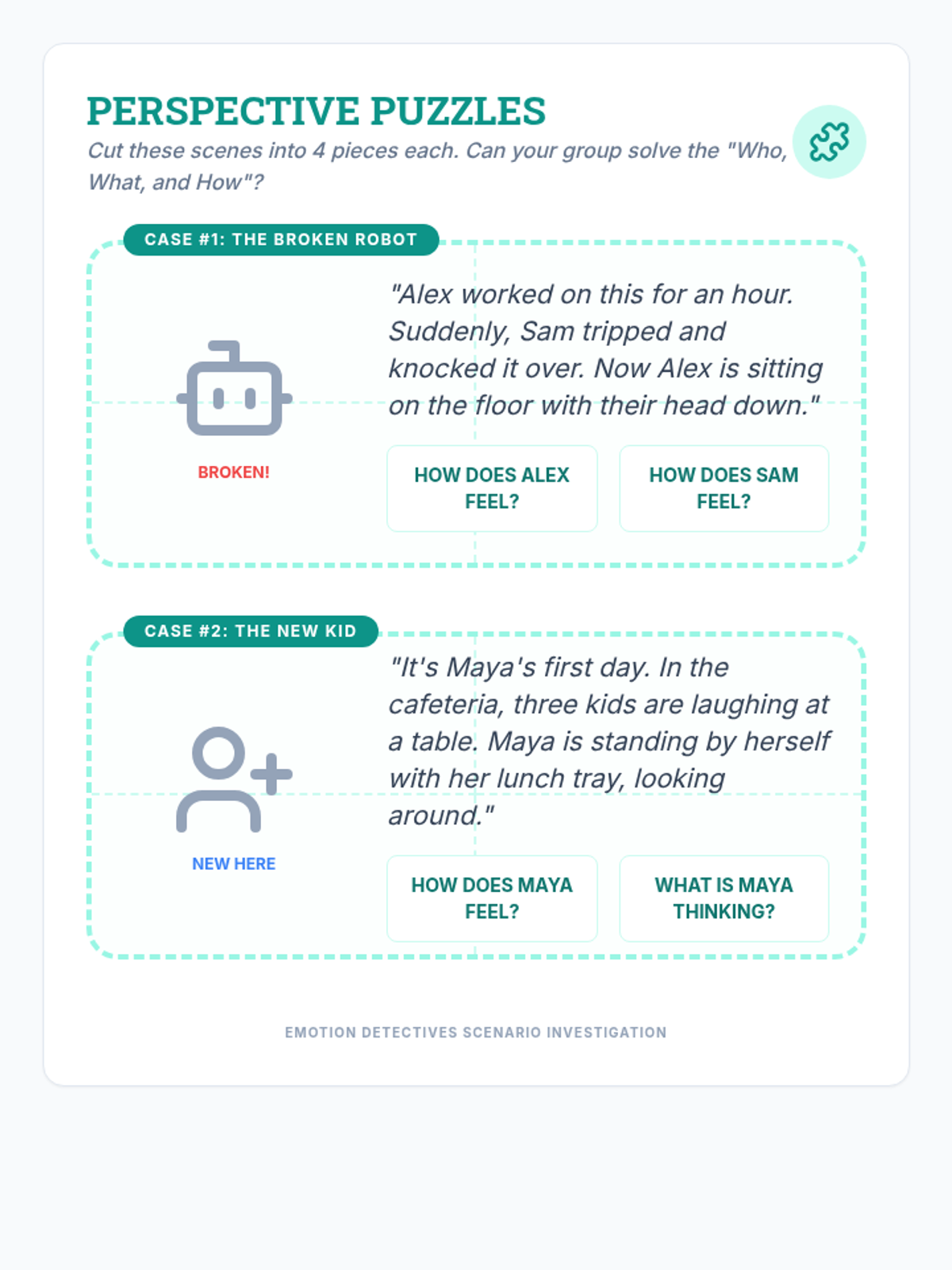 PERSPECTIVE PUZZLES

Cut these scenes into 4 pieces each. Can your group solve the "Who, What, and How"?

CASE #1: THE BROKEN ROBOT

BROKEN!

"Alex worked on this for an hour. Suddenly, Sam tripped and knocked it over. Now Alex is sitting on the floor with their head down."

HOW DOES ALEX FEEL?

HOW DOES SAM FEEL?

CASE #2: THE NEW KID

NEW HERE

"It's Maya's first day. In the cafeteria, three kids are laughing at a table. Maya is standing by herself with her lunch tray, looking around."

HOW DOES MAYA FEEL?

WHAT IS MAYA THINKING?

EMOTION DETECTIVES SCENARIO INVESTIGATION